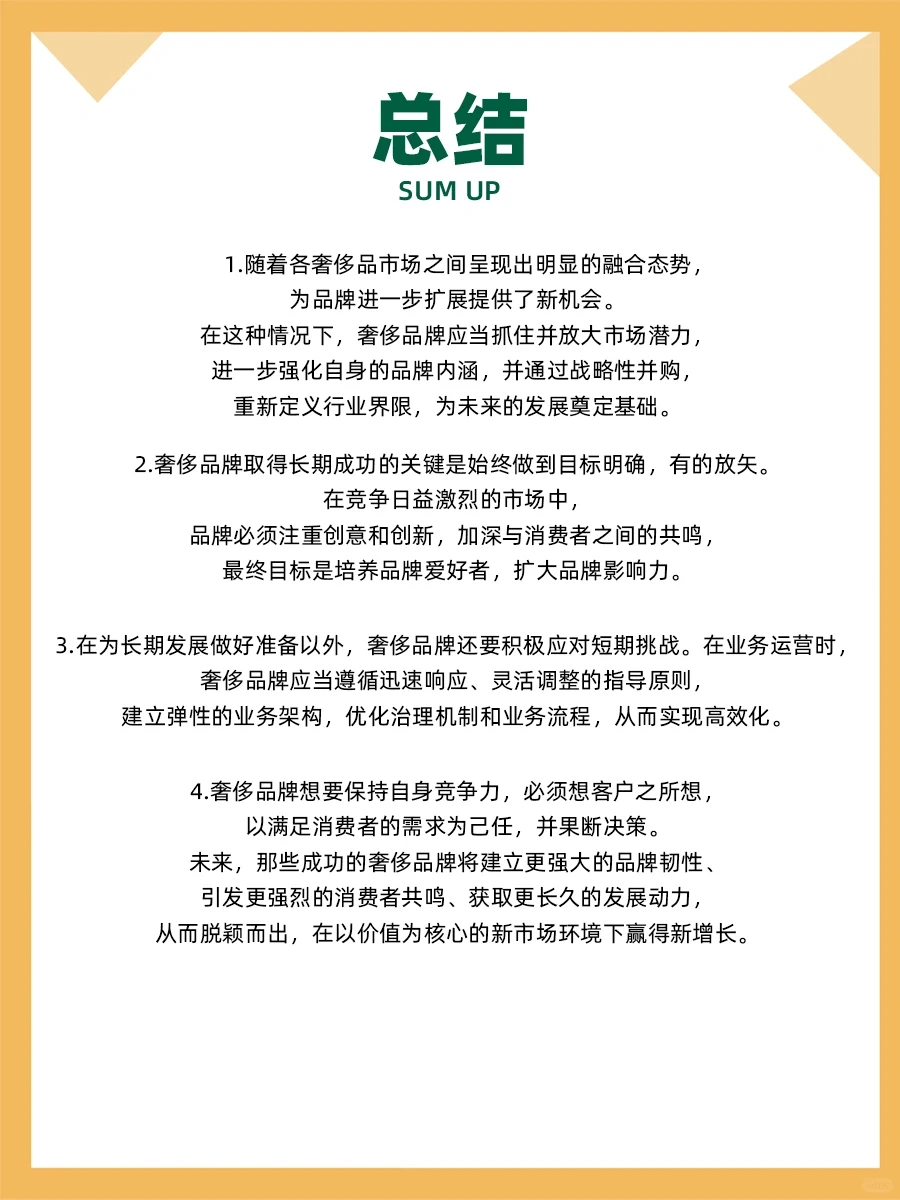 总结
SUM UP

1.随着各奢侈品市场之间呈现出明显的融合态势，为品牌进一步扩展提供了新机会。在这种情况下，奢侈品牌应当抓住并放大市场潜力，进一步强化自身的品牌内涵，并通过战略性并购，重新定义行业界限，为未来的发展奠定基础。

2.奢侈品牌取得长期成功的关键是始终做到目标明确，有的放矢。在竞争日益激烈的市场中，品牌必须注重创意和创新，加深与消费者之间的共鸣，最终目标是培养品牌爱好者，扩大品牌影响力。

3.在为长期发展做好准备以外，奢侈品牌还要积极应对短期挑战。在业务运营时，奢侈品牌应当遵循迅速响应、灵活调整的指导原则，建立弹性的业务架构，优化治理机制和业务流程，从而实现高效化。

4.奢侈品牌想要保持自身竞争力，必须想客户之所想，以满足消费者的需求为己任，并果断决策。未来，那些成功的奢侈品牌将建立更强大的品牌韧性、引发更强烈的消费者共鸣、获取更长久的发展动力，从而脱颖而出，在以价值为核心的新市场环境下赢得新增长。